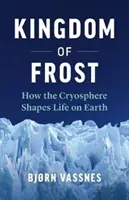 KINGDOM
OF
FROST

How the Cryosphere Shapes Life on Earth

BJØRN VASSNES